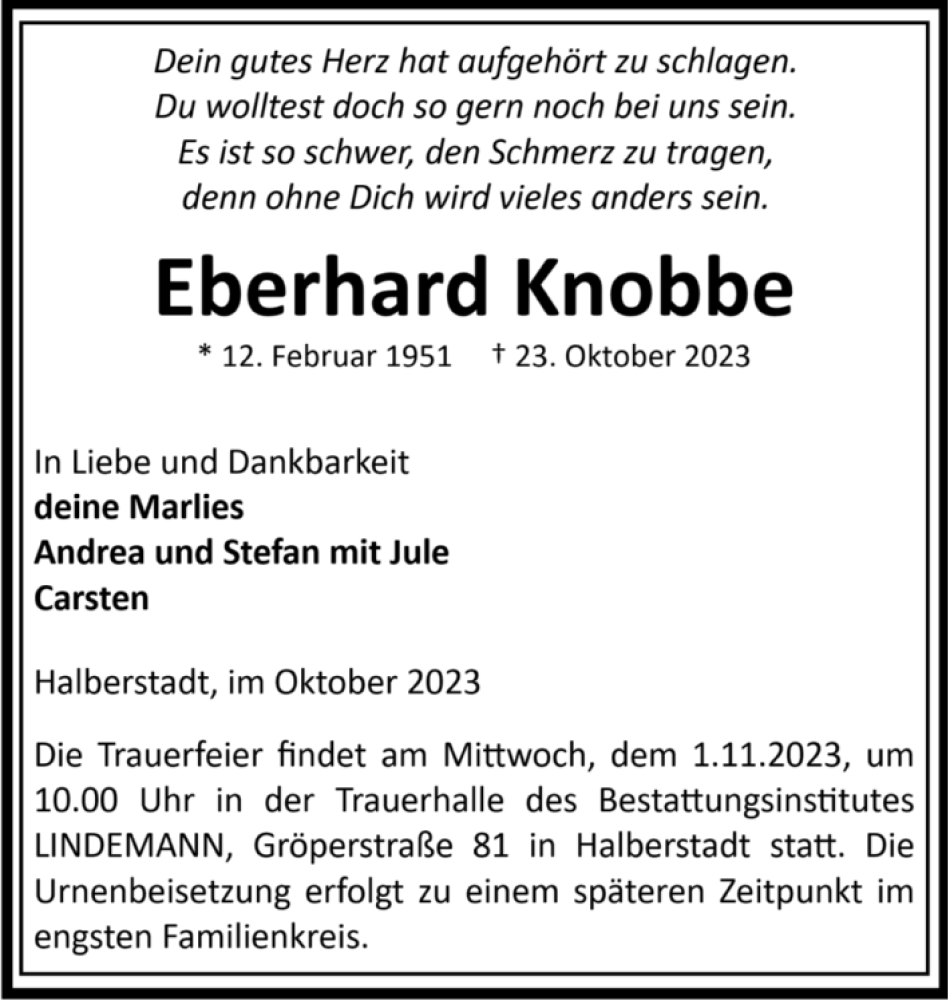 Dein gutes Herz hat aufgehört zu schlagen.
Du wolltest doch so gern noch bei uns sein.
Es ist so schwer, den Schmerz zu tragen,
denn ohne Dich wird vieles anders sein.

Eberhard Knobbe

* 12. Februar 1951 † 23. Oktober 2023

In Liebe und Dankbarkeit
deine Marlies
Andrea und Stefan mit Jule
Carsten

Halberstadt, im Oktober 2023

Die Trauerfeier findet am Mittwoch, dem 1.11.2023, um 10.00 Uhr in der Trauerhalle des Bestattungsinstitutes LINDEMANN, Gröperstraße 81 in Halberstadt statt. Die Urnenbeisetzung erfolgt zu einem späteren Zeitpunkt im engsten Familienkreis.